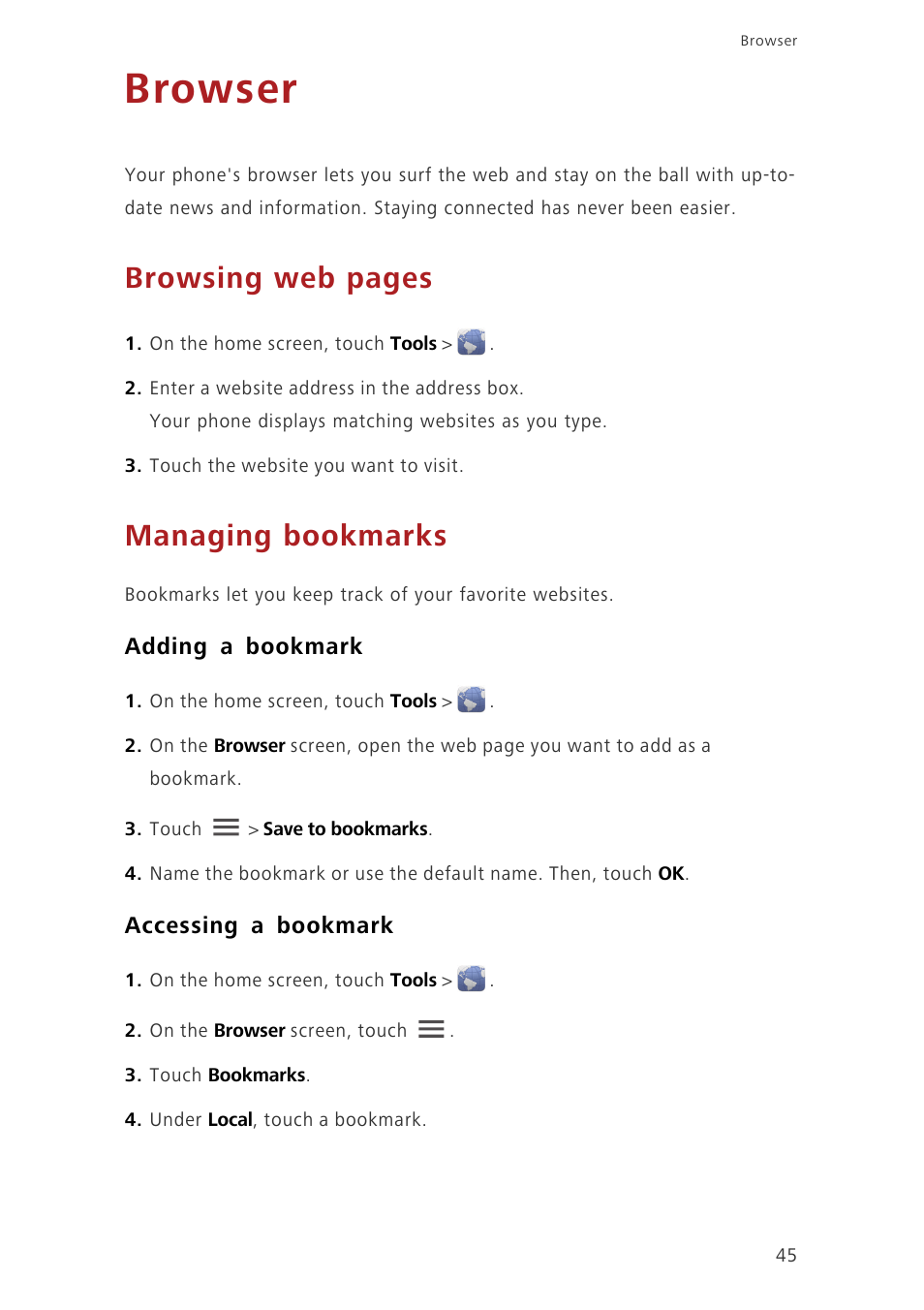 Browser

Browser

Your phone's browser lets you surf the web and stay on the ball with up-to-date news and information. Staying connected has never been easier.

Browsing web pages

1. On the home screen, touch Tools > .

2. Enter a website address in the address box.

Your phone displays matching websites as you type.

3. Touch the website you want to visit.

Managing bookmarks

Bookmarks let you keep track of your favorite websites.

Adding a bookmark

1. On the home screen, touch Tools > .

2. On the Browser screen, open the web page you want to add as a bookmark.

3. Touch > Save to bookmarks.

4. Name the bookmark or use the default name. Then, touch OK.

Accessing a bookmark

1. On the home screen, touch Tools > .

2. On the Browser screen, touch .

3. Touch Bookmarks.

4. Under Local, touch a bookmark.

45